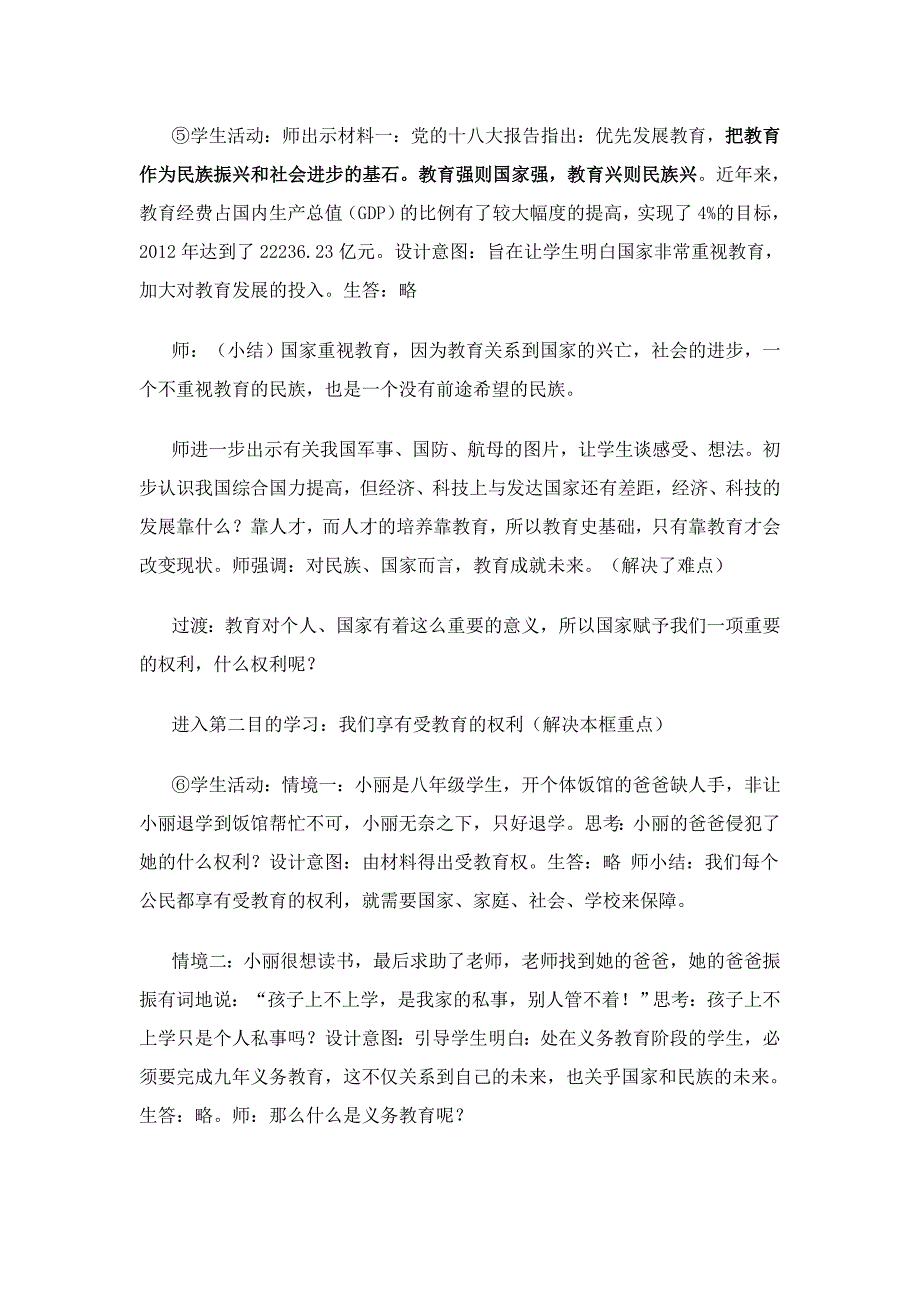 ⑤学生活动：师出示材料一：党的十八大报告指出：优先发展教育，把教育作为民族振兴和社会进步的基石。教育强则国家强，教育兴则民族兴。近年来，教育经费占国内生产总值（GDP）的比例有了较大幅度的提高，实现了 4%的目标，2012 年达到了 22236.23 亿元。设计意图：旨在让学生明白国家非常重视教育，加大对教育发展的投入。生答：略

师：（小结）国家重视教育，因为教育关系到国家的兴亡，社会的进步，一个不重视教育的民族，也是一个没有前途希望的民族。

师进一步出示有关我国军事、国防、航母的图片，让学生谈感受、想法。初步认识我国综合国力提高，但经济、科技上与发达国家还有差距，经济、科技的发展靠什么？靠人才，而人才的培养靠教育，所以教育史基础，只有靠教育才会改变现状。师强调：对民族、国家而言，教育成就未来。（解决了难点）

过渡：教育对个人、国家有着这么重要的意义，所以国家赋予我们一项重要的权利，什么权利呢？

进入第二目的学习：我们享有受教育的权利（解决本框重点）

⑥学生活动：情境一：小丽是八年级学生，开个体饭馆的爸爸缺人手，非让小丽退学到饭馆帮忙不可，小丽无奈之下，只好退学。思考：小丽的爸爸侵犯了她的什么权利？设计意图：由材料得出受教育权。生答：略 师小结：我们每个公民都享有受教育的权利，就需要国家、家庭、社会、学校来保障。

情境二：小丽很想读书，最后求助了老师，老师找到她的爸爸，她的爸爸振振有词地说：“孩子上不上学，是我家的私事，别人管不着！”思考：孩子上不上学只是个人私事吗？设计意图：引导学生明白：处在义务教育阶段的学生，必须要完成九年义务教育，这不仅关系到自己的未来，也关乎国家和民族的未来。生答：略。师：那么什么是义务教育呢？